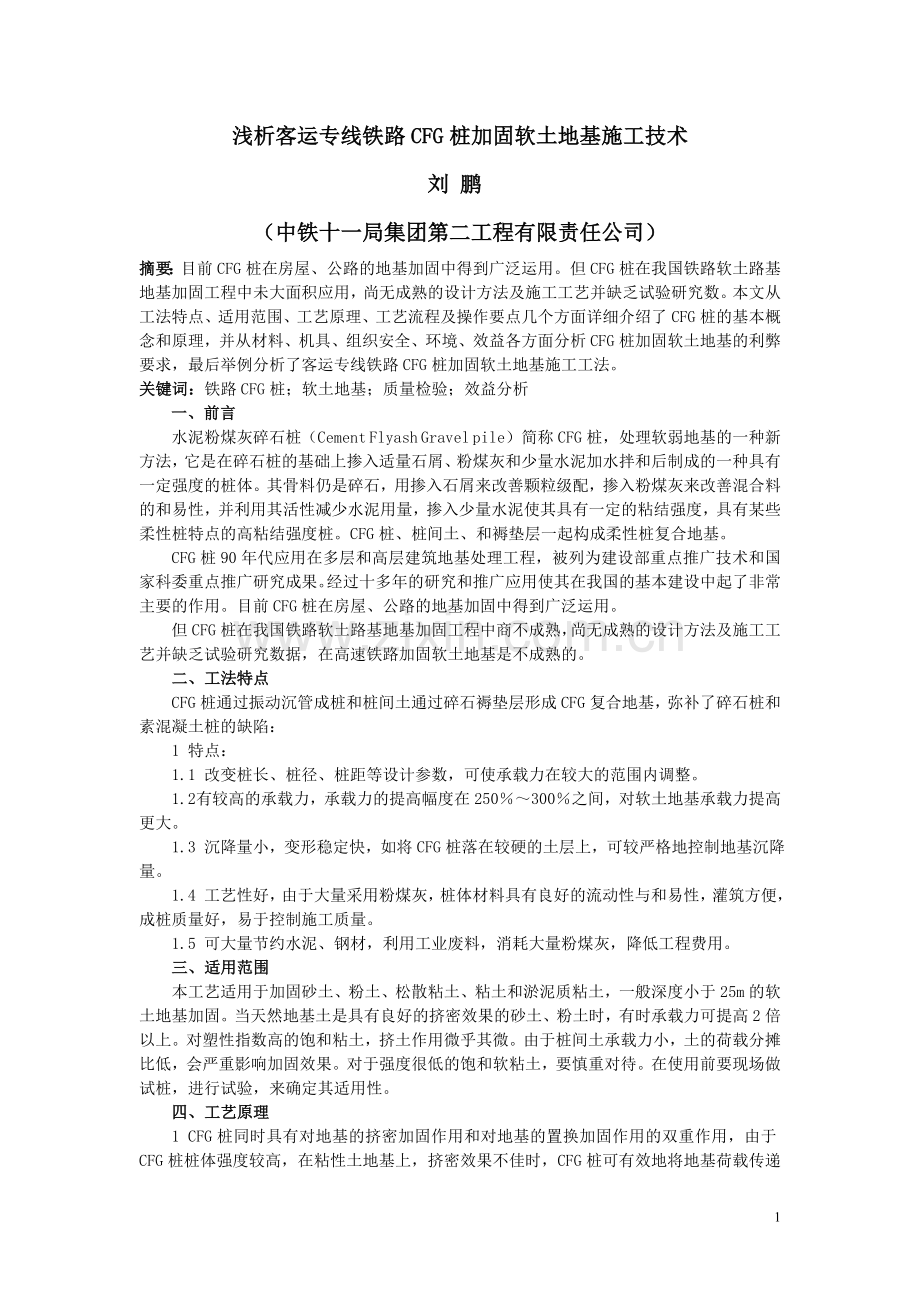 浅析客运专线铁路CFG桩加固软土地基施工技术

刘 鹏

（中铁十一局集团第二工程有限责任公司）

摘要：目前CFG桩在房屋、公路的地基加固中得到广泛运用。但CFG桩在我国铁路软土路基地基加固工程中未大面积应用，尚无成熟的设计方法及施工工艺并缺乏试验研究数。本文从工法特点、适用范围、工艺原理、工艺流程及操作要点几个方面详细介绍了CFG桩的基本概念和原理，并从材料、机具、组织安全、环境、效益各方面分析CFG桩加固软土地基的利弊要求，最后举例分析了客运专线铁路CFG桩加固软土地基施工工法。

关键词：铁路CFG桩；软土地基；质量检验；效益分析

一、前言

水泥粉煤灰碎石桩（Cement Flyash Gravel pile）简称CFG桩，处理软弱地基的一种新方法，它是在碎石桩的基础上掺入适量石屑、粉煤灰和少量水泥加水拌和后制成的一种具有一定强度的桩体。其骨料仍是碎石，用掺入石屑来改善颗粒级配，掺入粉煤灰来改善混合料的和易性，并利用其活性减少水泥用量，掺入少量水泥使其具有一定的粘结强度，具有某些柔性桩特点的高粘结强度桩。CFG桩、桩间土、和褥垫层一起构成柔性桩复合地基。

CFG桩90年代应用在多层和高层建筑地基处理工程，被列为建设部重点推广技术和国家科委重点推广研究成果。经过十多年的研究和推广应用使其在我国的基本建设中起了非常主要的作用。目前CFG桩在房屋、公路的地基加固中得到广泛运用。

但CFG桩在我国铁路软土路基地基加固工程中商不成熟，尚无成熟的设计方法及施工工艺并缺乏试验研究数据，在高速铁路加固软土地基是不成熟的。

二、工法特点

CFG桩通过振动沉管成桩和桩间土通过碎石褥垫层形成CFG复合地基，弥补了碎石桩和素混凝土桩的缺陷：

1 特点：

1.1 改变桩长、桩径、桩距等设计参数，可使承载力在较大的范围内调整。

1.2有较高的承载力，承载力的提高幅度在250％～300％之间，对软土地基承载力提高更大。

1.3 沉降量小，变形稳定快，如将CFG桩落在较硬的土层上，可较严格地控制地基沉降量。

1.4 工艺性好，由于大量采用粉煤灰，桩体材料具有良好的流动性与和易性，灌筑方便，成桩质量好，易于控制施工质量。

1.5 可大量节约水泥、钢材，利用工业废料，消耗大量粉煤灰，降低工程费用。

三、适用范围

本工艺适用于加固砂土、粉土、松散粘土、粘土和淤泥质粘土，一般深度小于25m的软土地基加固。当天然地基土是具有良好的挤密效果的砂土、粉土时，有时承载力可提高2倍以上。对塑性指数高的饱和粘土，挤土作用微乎其微。由于桩间土承载力小，土的荷载分摊比低，会严重影响加固效果。对于强度很低的饱和软粘土，要慎重对待。在使用前要现场做试桩，进行试验，来确定其适用性。

四、工艺原理

1 CFG桩同时具有对地基的挤密加固作用和对地基的置换加固作用的双重作用，由于CFG桩桩体强度较高，在粘性土地基上，挤密效果不佳时，CFG桩可有效地将地基荷载传递

1